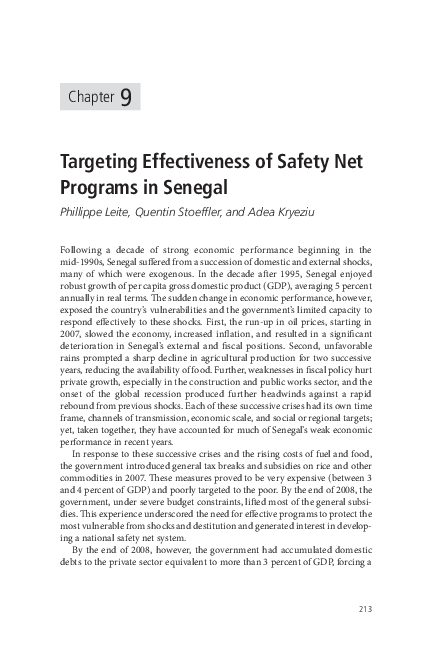 Chapter 9

Targeting Effectiveness of Safety Net Programs in Senegal

Phillippe Leite, Quentin Stoeffler, and Adea Kryeziu

Following a decade of strong economic performance beginning in the mid-1990s, Senegal suffered from a succession of domestic and external shocks, many of which were exogenous. In the decade after 1995, Senegal enjoyed robust growth of per capita gross domestic product (GDP), averaging 5 percent annually in real terms. The sudden change in economic performance, however, exposed the country's vulnerabilities and the government's limited capacity to respond effectively to these shocks. First, the run-up in oil prices, starting in 2007, slowed the economy, increased inflation, and resulted in a significant deterioration in Senegal's external and fiscal positions. Second, unfavorable rains prompted a sharp decline in agricultural production for two successive years, reducing the availability of food. Further, weaknesses in fiscal policy hurt private growth, especially in the construction and public works sector, and the onset of the global recession produced further headwinds against a rapid rebound from previous shocks. Each of these successive crises had its own time frame, channels of transmission, economic scale, and social or regional targets; yet, taken together, they have accounted for much of Senegal's weak economic performance in recent years.

In response to these successive crises and the rising costs of fuel and food, the government introduced general tax breaks and subsidies on rice and other commodities in 2007. These measures proved to be very expensive (between 3 and 4 percent of GDP) and poorly targeted to the poor. By the end of 2008, the government, under severe budget constraints, lifted most of the general subsidies. This experience underscored the need for effective programs to protect the most vulnerable from shocks and destitution and generated interest in developing a national safety net system.

By the end of 2008, however, the government had accumulated domestic debts to the private sector equivalent to more than 3 percent of GDP, forcing a

213